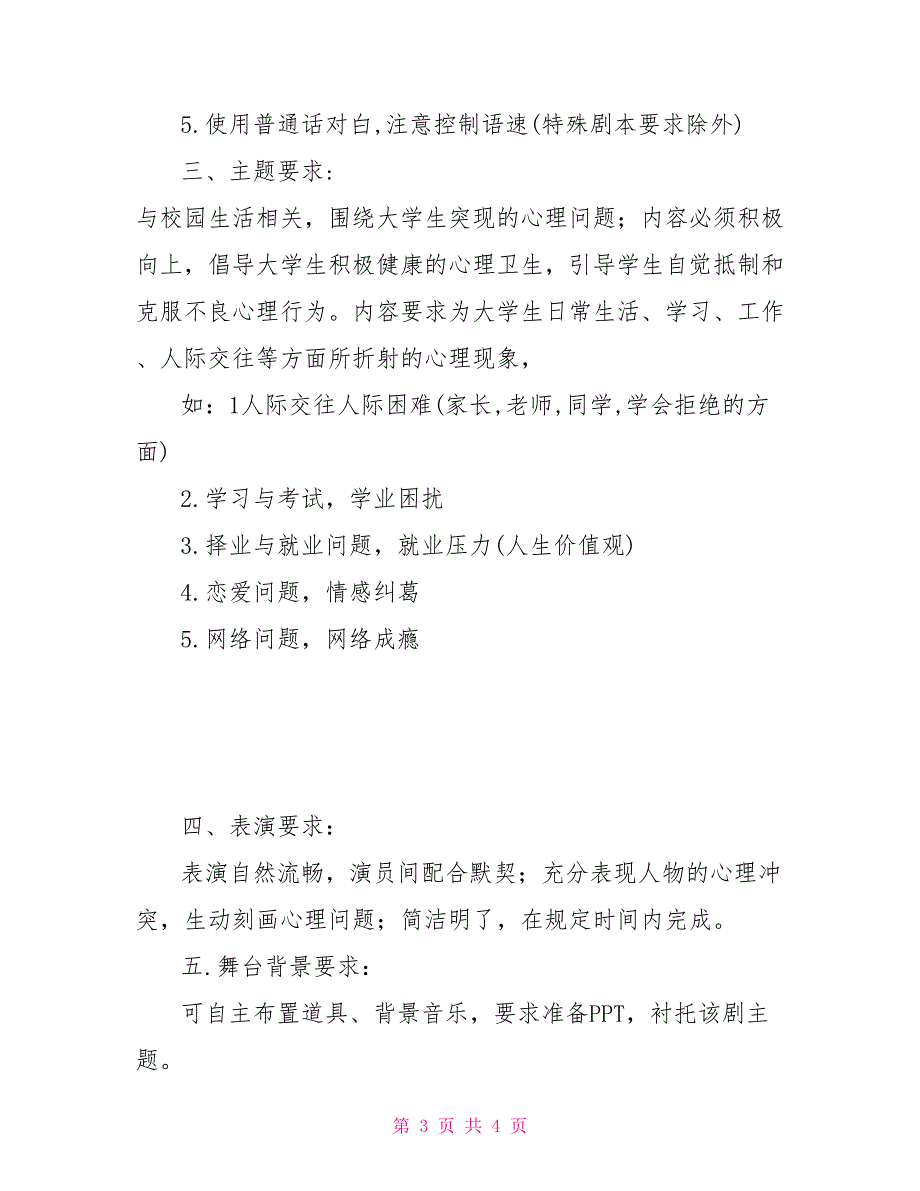 5.使用普通话对白,注意控制语速(特殊剧本要求除外)

三、主题要求：

与校园生活相关，围绕大学生突现的心理问题；内容必须积极向上，倡导大学生积极健康的心理卫生，引导学生自觉抵制和克服不良心理行为。内容要求为大学生日常生活、学习、工作、人际交往等方面所折射的心理现象，

如：1人际交往人际困难(家长,老师,同学,学会拒绝的方面)

2.学习与考试，学业困扰

3.择业与就业问题，就业压力(人生价值观)

4.恋爱问题，情感纠葛

5.网络问题，网络成瘾

四、表演要求：

表演自然流畅，演员间配合默契；充分表现人物的心理冲突，生动刻画心理问题；简洁明了，在规定时间内完成。

五.舞台背景要求：

可自主布置道具、背景音乐，要求准备PPT，衬托该剧主题。

第 3 页 共 4 页